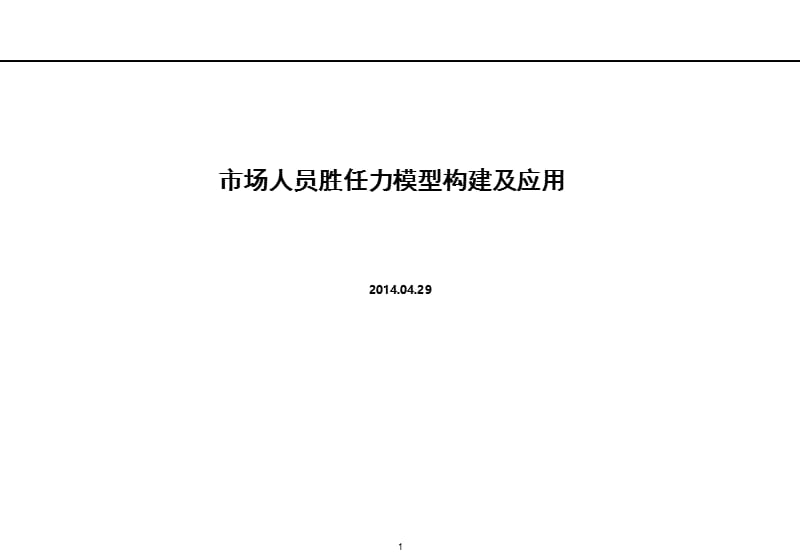 市场人员胜任力模型构建及应用

2014.04.29

1